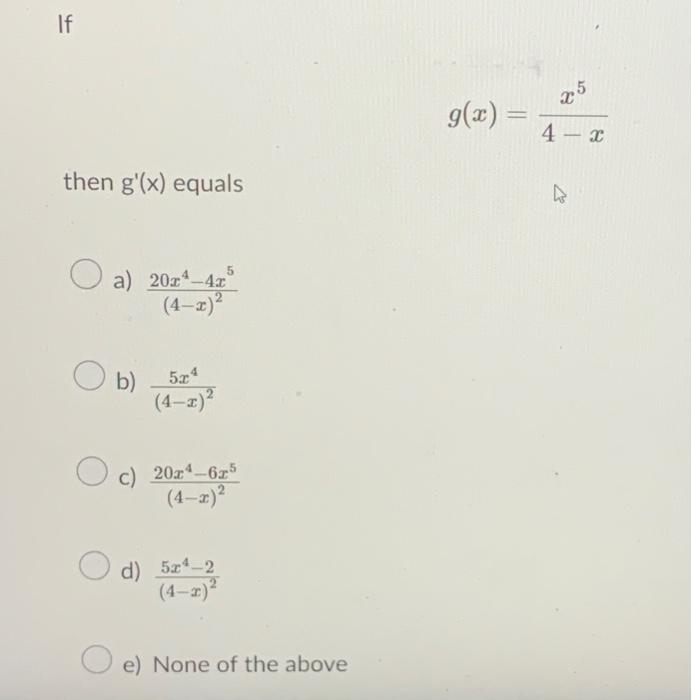 If

$g(x) = \frac{x^5}{4-x}$

then g'(x) equals

a) $\frac{20x^4-4x^5}{(4-x)^2}$

b) $\frac{5x^4}{(4-x)^2}$

c) $\frac{20x^4-6x^5}{(4-x)^2}$

d) $\frac{5x^4-2}{(4-x)^2}$

e) None of the above